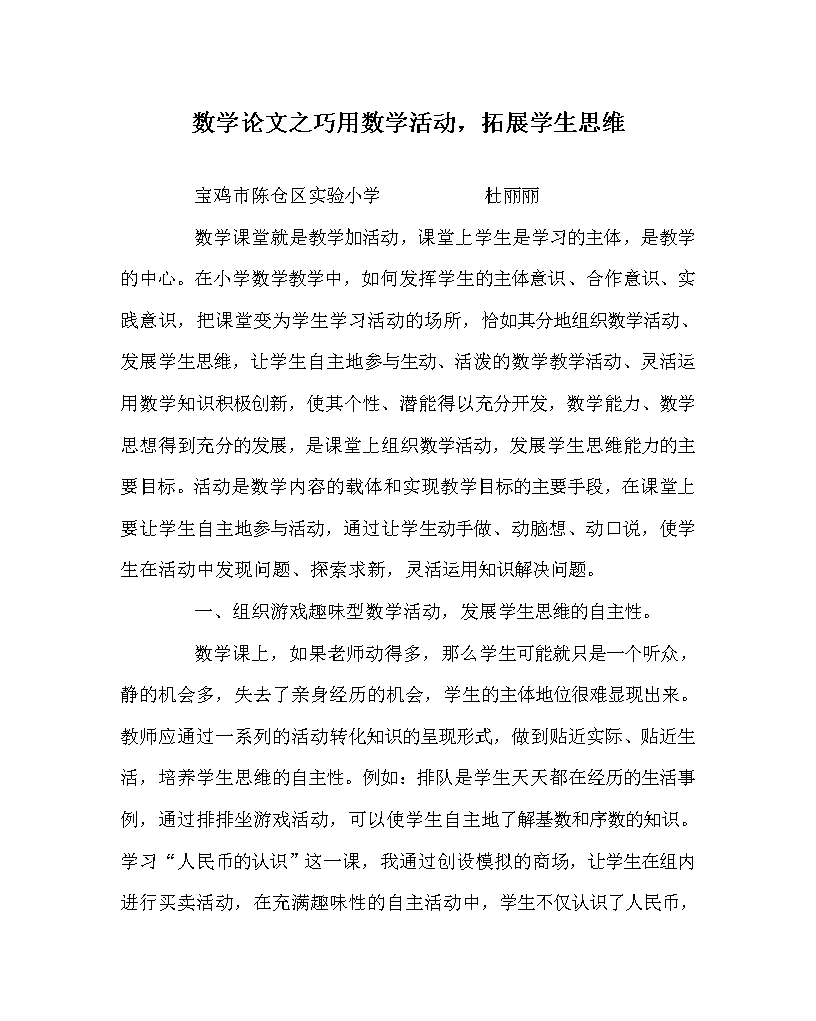 数学论文之巧用数学活动，拓展学生思维

宝鸡市陈仓区实验小学　　　　杜丽丽

数学课堂就是教学加活动，课堂上学生是学习的主体，是教学的中心。在小学数学教学中，如何发挥学生的主体意识、合作意识、实践意识，把课堂变为学生学习活动的场所，恰如其分地组织数学活动、发展学生思维，让学生自主地参与生动、活泼的数学教学活动、灵活运用数学知识积极创新，使其个性、潜能得以充分开发，数学能力、数学思想得到充分的发展，是课堂上组织数学活动，发展学生思维能力的主要目标。活动是数学内容的载体和实现教学目标的主要手段，在课堂上要让学生自主地参与活动，通过让学生动手做、动脑想、动口说，使学生在活动中发现问题、探索求新，灵活运用知识解决问题。

一、组织游戏趣味型数学活动，发展学生思维的自主性。

数学课上，如果老师动得多，那么学生可能就只是一个听众，静的机会多，失去了亲身经历的机会，学生的主体地位很难显现出来。教师应通过一系列的活动转化知识的呈现形式，做到贴近实际、贴近生活，培养学生思维的自主性。例如：排队是学生天天都在经历的生活事例，通过排排坐游戏活动，可以使学生自主地了解基数和序数的知识。学习“人民币的认识”这一课，我通过创设模拟的商场，让学生在组内进行买卖活动，在充满趣味性的自主活动中，学生不仅认识了人民币，